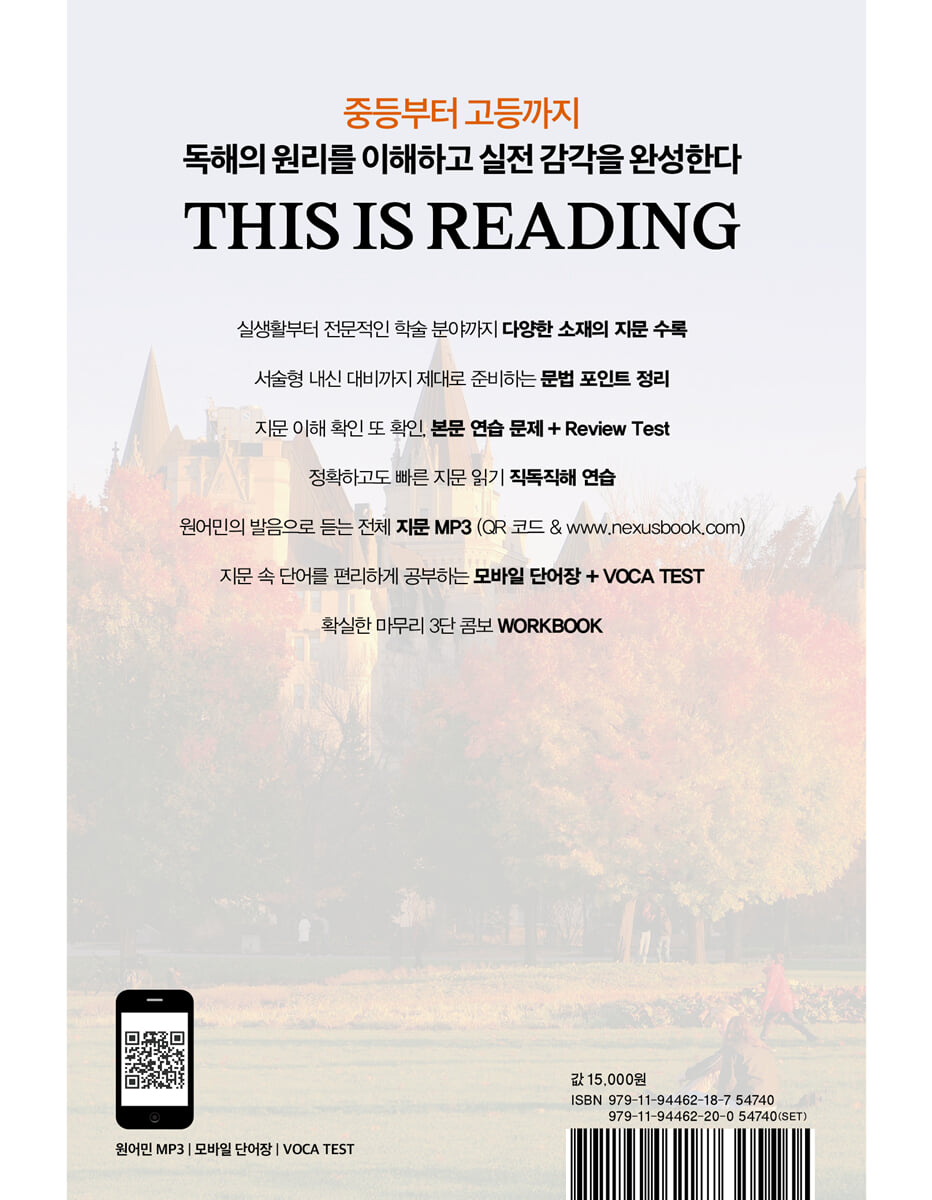 중등부터 고등까지
독해의 원리를 이해하고 실전 감각을 완성한다

THIS IS READING

실생활부터 전문적인 학술 분야까지 다양한 소재의 지문 수록

서술형 내신 대비까지 제대로 준비하는 문법 포인트 정리

지문 이해 확인 또 확인, 본문 연습 문제 + Review Test

정확하고도 빠른 지문 읽기 직독직해 연습

원어민의 발음으로 듣는 전체 지문 MP3 (QR 코드 & www.nexusbook.com)

지문 속 단어를 편리하게 공부하는 모바일 단어장 + VOCA TEST

확실한 마무리 3단 콤보 WORKBOOK

원어민 MP3 | 모바일 단어장 | VOCA TEST

값 15,000원
ISBN 979-11-94462-18-7 54740
979-11-94462-20-0 54740(SET)